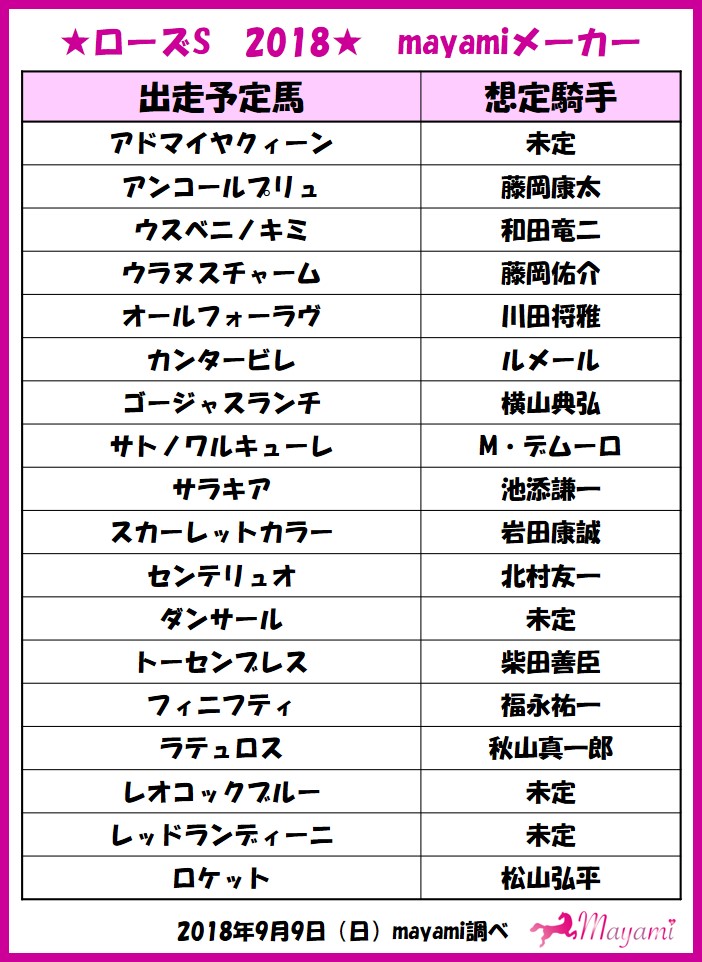 ★ローズS 2018★ mayamiメーカー

| 出走予定馬 | 想定騎手 |
|---|---|
| アドマイヤクィーン | 未定 |
| アンコールプリュ | 藤岡康太 |
| ウスベニノキミ | 和田竜二 |
| ウラヌスチャーム | 藤岡佑介 |
| オールフォーラヴ | 川田将雅 |
| カンタービレ | ルメール |
| ゴージャスランチ | 横山典弘 |
| サトノワルキューレ | M・デムーロ |
| サラキア | 池添謙一 |
| スカーレットカラー | 岩田康誠 |
| センテリュオ | 北村友一 |
| ダンサール | 未定 |
| トーセンブレス | 柴田善臣 |
| フィニフティ | 福永祐一 |
| ラテュロス | 秋山真一郎 |
| レオコックブルー | 未定 |
| レッドランディーニ | 未定 |
| ロケット | 松山弘平 |

2018年9月9日（日）mayami調べ

Mayami